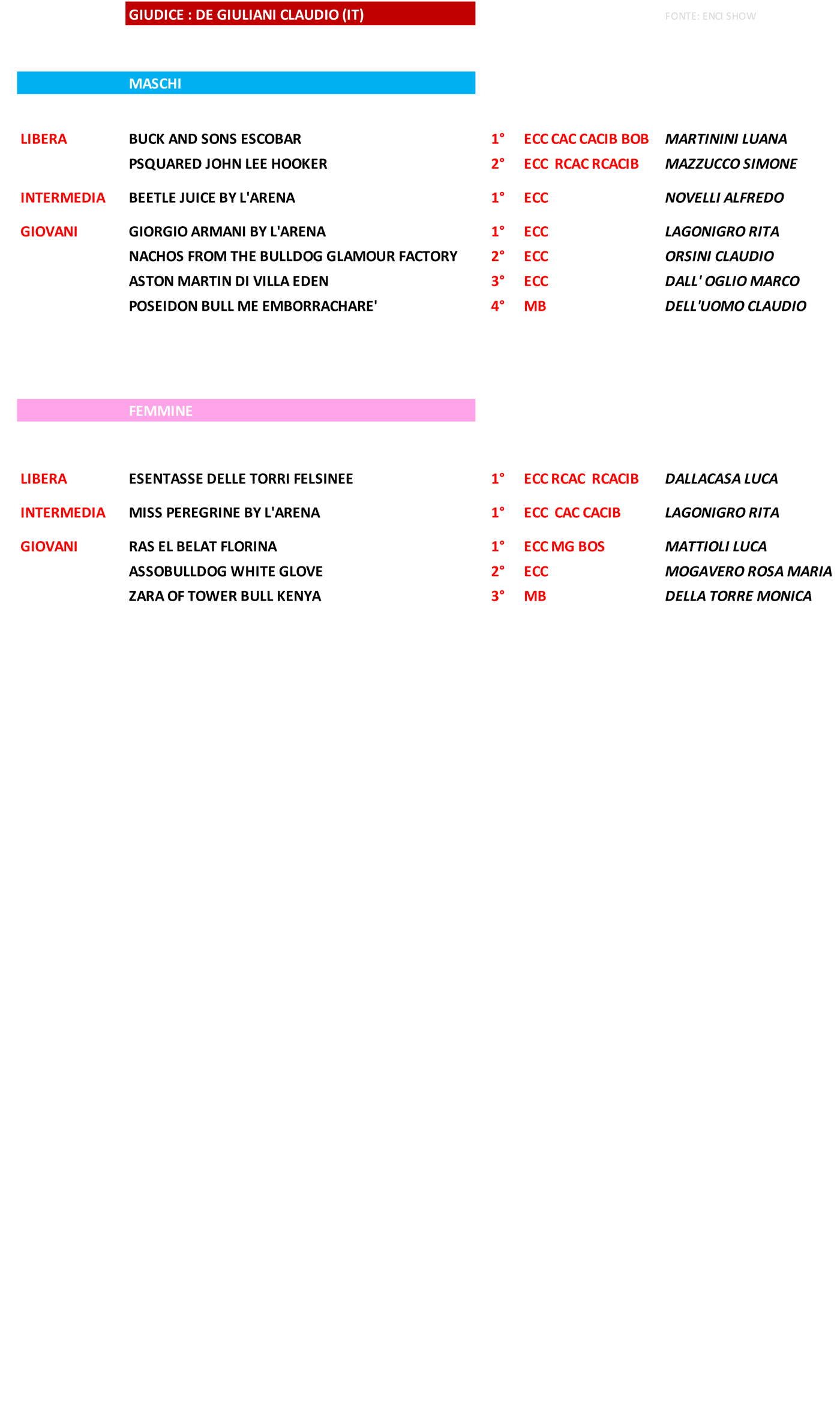 GIUDICE : DE GIULIANI CLAUDIO (IT)

FONTE: ENCI SHOW

MASCHI

| | | | | |
|---|---|---|---|---|
| LIBERA | BUCK AND SONS ESCOBAR | 1° | ECC CAC CACIB BOB | MARTININI LUANA |
| | PSQUARED JOHN LEE HOOKER | 2° | ECC RCAC RCACIB | MAZZUCCO SIMONE |
| INTERMEDIA | BEETLE JUICE BY L'ARENA | 1° | ECC | NOVELLI ALFREDO |
| GIOVANI | GIORGIO ARMANI BY L'ARENA | 1° | ECC | LAGONIGRO RITA |
| | NACHOS FROM THE BULLDOG GLAMOUR FACTORY | 2° | ECC | ORSINI CLAUDIO |
| | ASTON MARTIN DI VILLA EDEN | 3° | ECC | DALL' OGLIO MARCO |
| | POSEIDON BULL ME EMBORRACHARE' | 4° | MB | DELL'UOMO CLAUDIO |

FEMMINE

| | | | | |
|---|---|---|---|---|
| LIBERA | ESENTASSE DELLE TORRI FELSINEE | 1° | ECC RCAC RCACIB | DALLACASA LUCA |
| INTERMEDIA | MISS PEREGRINE BY L'ARENA | 1° | ECC CAC CACIB | LAGONIGRO RITA |
| GIOVANI | RAS EL BELAT FLORINA | 1° | ECC MG BOS | MATTIOLI LUCA |
| | ASSOBULLDOG WHITE GLOVE | 2° | ECC | MOGAVERO ROSA MARIA |
| | ZARA OF TOWER BULL KENYA | 3° | MB | DELLA TORRE MONICA |